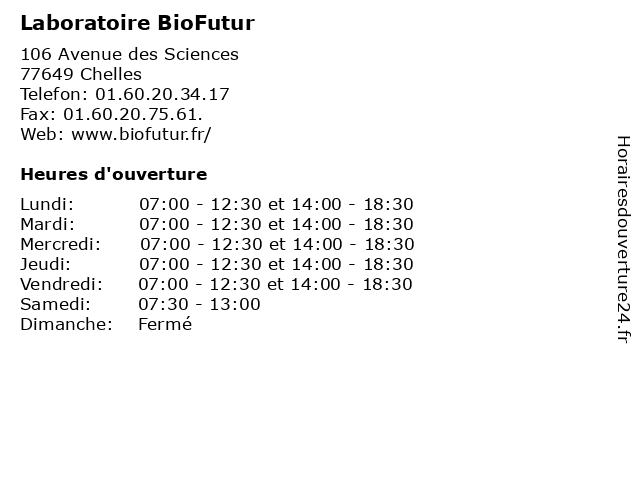 Laboratoire BioFutur

106 Avenue des Sciences
77649 Chelles
Telefon: 01.60.20.34.17
Fax: 01.60.20.75.61.
Web: www.biofutur.fr/

Heures d'ouverture

Lundi: 07:00 - 12:30 et 14:00 - 18:30
Mardi: 07:00 - 12:30 et 14:00 - 18:30
Mercredi: 07:00 - 12:30 et 14:00 - 18:30
Jeudi: 07:00 - 12:30 et 14:00 - 18:30
Vendredi: 07:00 - 12:30 et 14:00 - 18:30
Samedi: 07:30 - 13:00
Dimanche: Fermé

Horairesdouverture24.fr